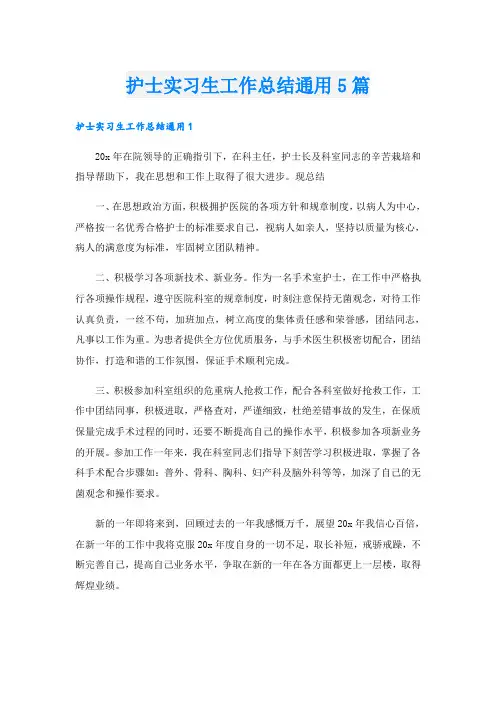 护士实习生工作总结通用5篇

护士实习生工作总结通用1

20x年在院领导的正确指引下，在科主任，护士长及科室同志的辛苦栽培和指导帮助下，我在思想和工作上取得了很大进步。现总结

一、在思想政治方面，积极拥护医院的各项方针和规章制度，以病人为中心，严格按一名优秀合格护士的标准要求自己，视病人如亲人，坚持以质量为核心，病人的满意度为标准，牢固树立团队精神。

二、积极学习各项新技术、新业务。作为一名手术室护士，在工作中严格执行各项操作规程，遵守医院科室的规章制度，时刻注意保持无菌观念，对待工作认真负责，一丝不苟，加班加点，树立高度的集体责任感和荣誉感，团结同志，凡事以工作为重。为患者提供全方位优质服务，与手术医生积极密切配合，团结协作，打造和谐的工作氛围，保证手术顺利完成。

三、积极参加科室组织的危重病人抢救工作，配合各科室做好抢救工作，工作中团结同事，积极进取，严格查对，严谨细致，杜绝差错事故的发生，在保质保量完成手术过程的同时，还要不断提高自己的操作水平，积极参加各项新业务的开展。参加工作一年来，我在科室同志们指导下刻苦学习积极进取，掌握了各科手术配合步骤如：普外、骨科、胸科、妇产科及脑外科等等，加深了自己的无菌观念和操作要求。

新的一年即将来到，回顾过去的一年我感慨万千，展望20x年我信心百倍，在新一年的工作中我将克服20x年度自身的一切不足，取长补短，戒骄戒躁，不断完善自己，提高自己业务水平，争取在新的一年在各方面都更上一层楼，取得辉煌业绩。